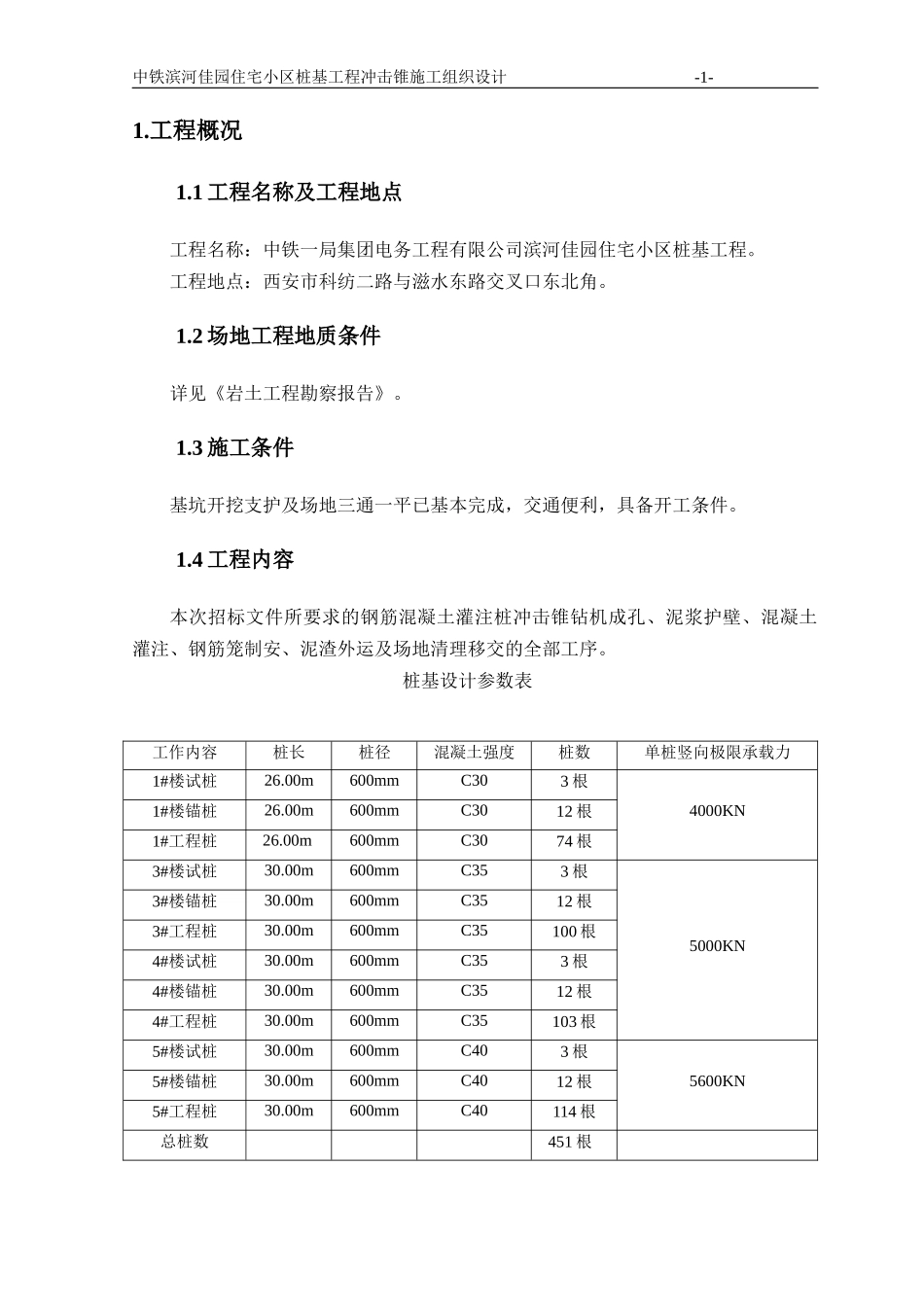 中铁滨河佳园住宅小区桩基工程冲击锥施工组织设计 -1-

1.工程概况

1.1 工程名称及工程地点

工程名称：中铁一局集团电务工程有限公司滨河佳园住宅小区桩基工程。
工程地点：西安市科纺二路与滋水东路交叉口东北角。

1.2 场地工程地质条件

详见《岩土工程勘察报告》。

1.3 施工条件

基坑开挖支护及场地三通一平已基本完成，交通便利，具备开工条件。

1.4 工程内容

本次招标文件所要求的钢筋混凝土灌注桩冲击锥钻机成孔、泥浆护壁、混凝土灌注、钢筋笼制安、泥渣外运及场地清理移交的全部工序。

桩基设计参数表

| 工作内容 | 桩长 | 桩径 | 混凝土强度 | 桩数 | 单桩竖向极限承载力 |
|---|---|---|---|---|---|
| 1#楼试桩 | 26.00m | 600mm | C30 | 3 根 | 4000KN |
| 1#楼锚桩 | 26.00m | 600mm | C30 | 12 根 | |
| 1#工程桩 | 26.00m | 600mm | C30 | 74 根 | |
| 3#楼试桩 | 30.00m | 600mm | C35 | 3 根 | 5000KN |
| 3#楼锚桩 | 30.00m | 600mm | C35 | 12 根 | |
| 3#工程桩 | 30.00m | 600mm | C35 | 100 根 | |
| 4#楼试桩 | 30.00m | 600mm | C35 | 3 根 | |
| 4#楼锚桩 | 30.00m | 600mm | C35 | 12 根 | |
| 4#工程桩 | 30.00m | 600mm | C35 | 103 根 | |
| 5#楼试桩 | 30.00m | 600mm | C40 | 3 根 | 5600KN |
| 5#楼锚桩 | 30.00m | 600mm | C40 | 12 根 | |
| 5#工程桩 | 30.00m | 600mm | C40 | 114 根 | |
| 总桩数 | | | | 451 根 | |